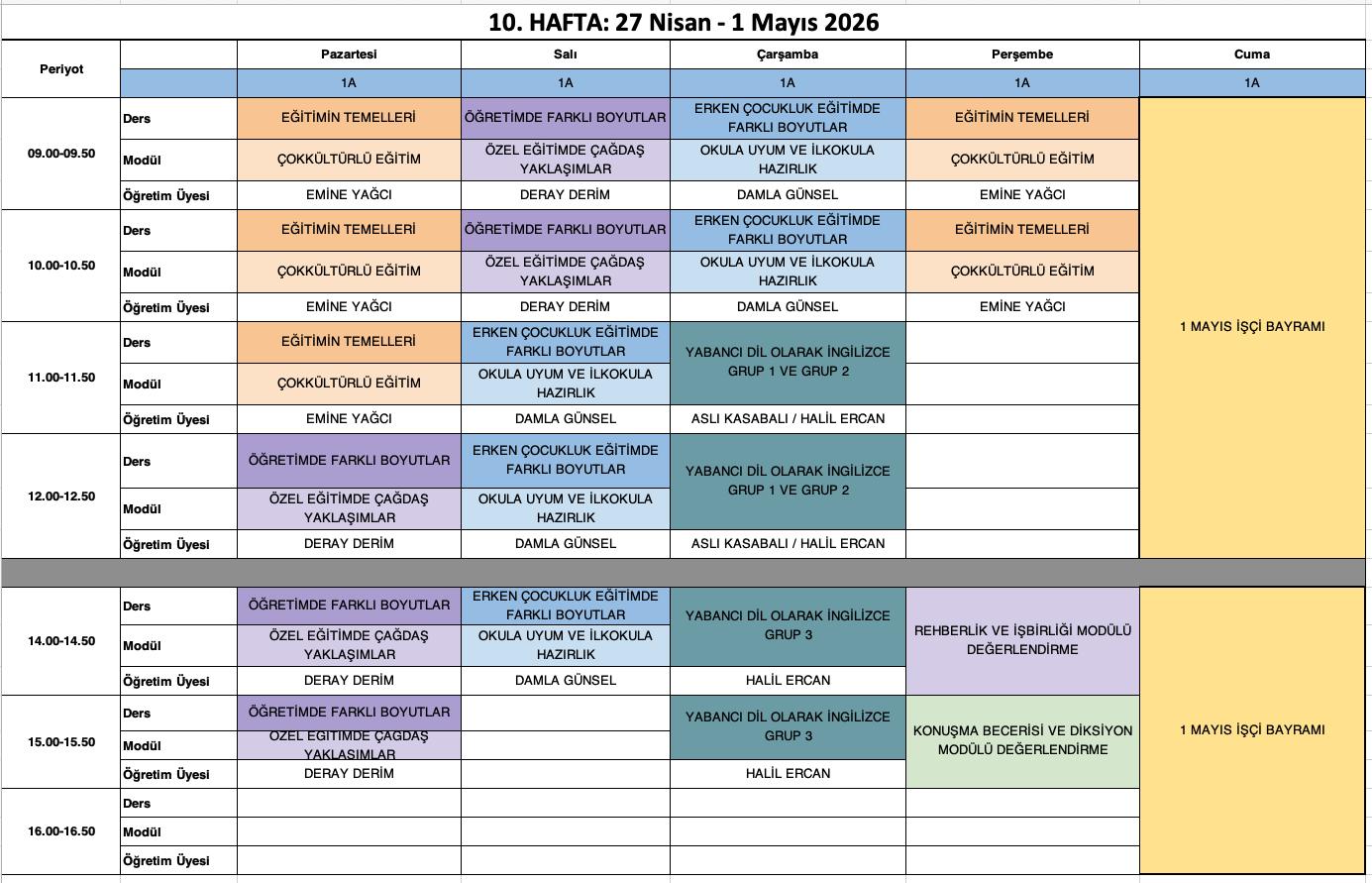 10. HAFTA: 27 Nisan - 1 Mayıs 2026

| Periyot | | Pazartesi | Salı | Çarşamba | Perşembe | Cuma |
|---|---|---|---|---|---|---|
| | | 1A | 1A | 1A | 1A | 1A |
| 09.00-09.50 | Ders | EĞİTİMİN TEMELLERİ | ÖĞRETİMDE FARKLI BOYUTLAR | ERKEN ÇOCUKLUK EĞİTİMDE FARKLI BOYUTLAR | EĞİTİMİN TEMELLERİ | 1 MAYIS İŞÇİ BAYRAMI |
| | Modül | ÇOKKÜLTÜRLÜ EĞİTİM | ÖZEL EĞİTİMDE ÇAĞDAŞ YAKLAŞIMLAR | OKULA UYUM VE İLKOKULA HAZIRLIK | ÇOKKÜLTÜRLÜ EĞİTİM | |
| | Öğretim Üyesi | EMİNE YAĞCI | DERAY DERİM | DAMLA GÜNSEL | EMİNE YAĞCI | |
| 10.00-10.50 | Ders | EĞİTİMİN TEMELLERİ | ÖĞRETİMDE FARKLI BOYUTLAR | ERKEN ÇOCUKLUK EĞİTİMDE FARKLI BOYUTLAR | EĞİTİMİN TEMELLERİ | |
| | Modül | ÇOKKÜLTÜRLÜ EĞİTİM | ÖZEL EĞİTİMDE ÇAĞDAŞ YAKLAŞIMLAR | OKULA UYUM VE İLKOKULA HAZIRLIK | ÇOKKÜLTÜRLÜ EĞİTİM | |
| | Öğretim Üyesi | EMİNE YAĞCI | DERAY DERİM | DAMLA GÜNSEL | EMİNE YAĞCI | |
| 11.00-11.50 | Ders | EĞİTİMİN TEMELLERİ | ERKEN ÇOCUKLUK EĞİTİMDE FARKLI BOYUTLAR | YABANCI DİL OLARAK İNGİLİZCE GRUP 1 VE GRUP 2 | | |
| | Modül | ÇOKKÜLTÜRLÜ EĞİTİM | OKULA UYUM VE İLKOKULA HAZIRLIK | | | |
| | Öğretim Üyesi | EMİNE YAĞCI | DAMLA GÜNSEL | ASLI KASABALI / HALİL ERCAN | | |
| 12.00-12.50 | Ders | ÖĞRETİMDE FARKLI BOYUTLAR | ERKEN ÇOCUKLUK EĞİTİMDE FARKLI BOYUTLAR | YABANCI DİL OLARAK İNGİLİZCE GRUP 1 VE GRUP 2 | | |
| | Modül | ÖZEL EĞİTİMDE ÇAĞDAŞ YAKLAŞIMLAR | OKULA UYUM VE İLKOKULA HAZIRLIK | | | |
| | Öğretim Üyesi | DERAY DERİM | DAMLA GÜNSEL | ASLI KASABALI / HALİL ERCAN | | |
| 14.00-14.50 | Ders | ÖĞRETİMDE FARKLI BOYUTLAR | ERKEN ÇOCUKLUK EĞİTİMDE FARKLI BOYUTLAR | YABANCI DİL OLARAK İNGİLİZCE GRUP 3 | REHBERLİK VE İŞBİRLİĞİ MODÜLÜ DEĞERLENDİRME | 1 MAYIS İŞÇİ BAYRAMI |
| | Modül | ÖZEL EĞİTİMDE ÇAĞDAŞ YAKLAŞIMLAR | OKULA UYUM VE İLKOKULA HAZIRLIK | | | |
| | Öğretim Üyesi | DERAY DERİM | DAMLA GÜNSEL | HALİL ERCAN | | |
| 15.00-15.50 | Ders | ÖĞRETİMDE FARKLI BOYUTLAR | | YABANCI DİL OLARAK İNGİLİZCE GRUP 3 | KONUŞMA BECERİSİ VE DİKSİYON MODÜLÜ DEĞERLENDİRME | |
| | Modül | ÖZEL EĞİTİMDE ÇAĞDAŞ YAKLAŞIMLAR | | | | |
| | Öğretim Üyesi | DERAY DERİM | | HALİL ERCAN | | |
| 16.00-16.50 | Ders | | | | | |
| | Modül | | | | | |
| | Öğretim Üyesi | | | | | |